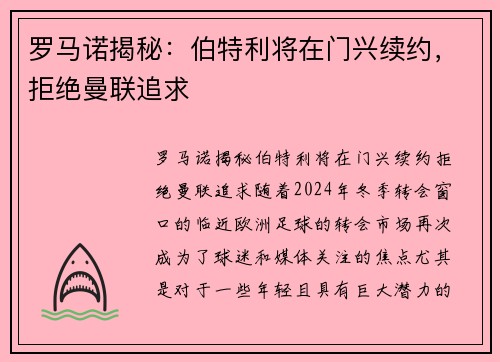 罗马诺揭秘：伯特利将在门兴续约，拒绝曼联追求

罗马诺揭秘伯特利将在门兴续约拒绝曼联追求随着2024年冬季转会窗口的临近欧洲足球的转会市场再次成为了球迷和媒体关注的焦点尤其是对于一些年轻且具有巨大潜力的